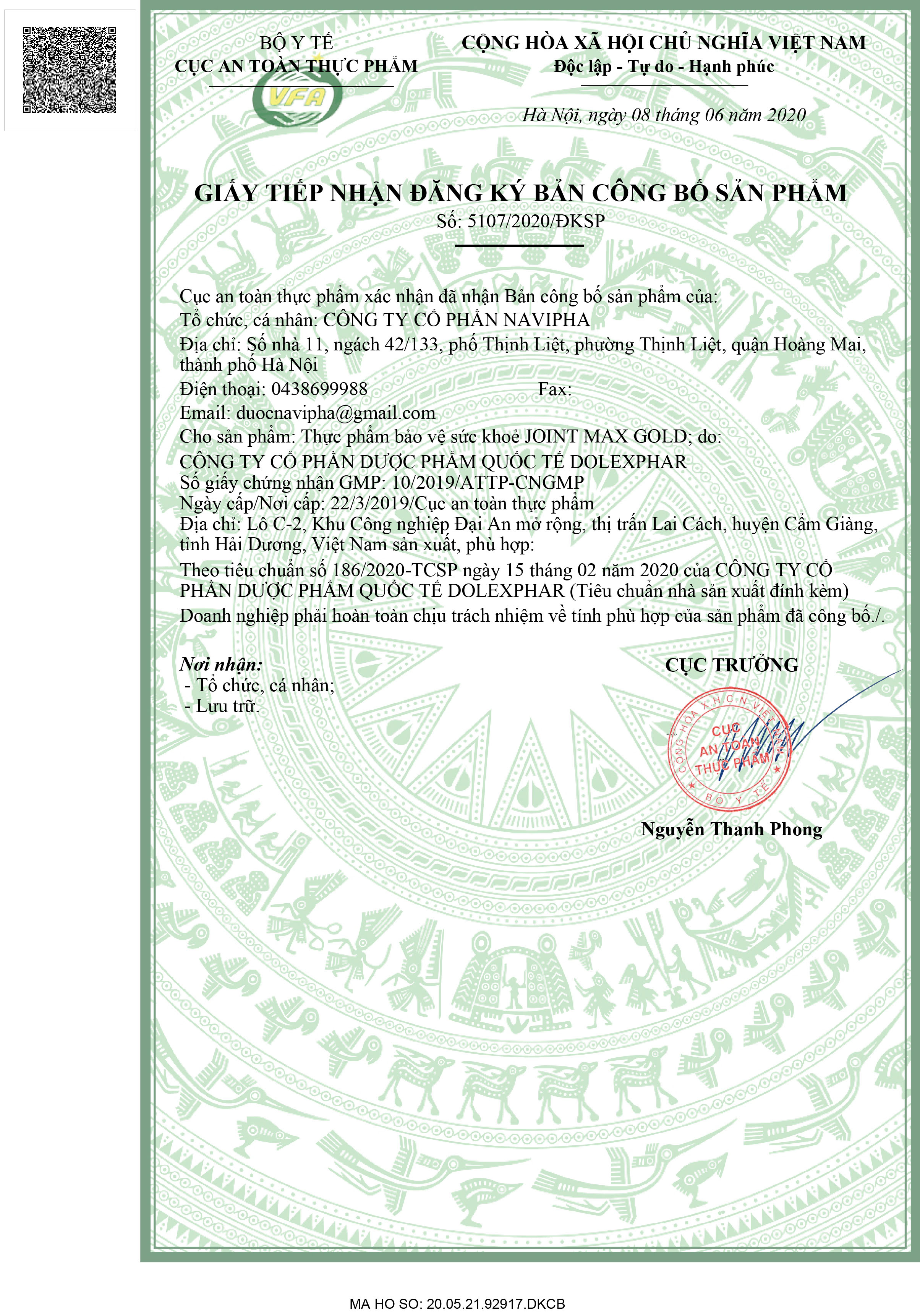 BỘ Y TẾ
CỤC AN TOÀN THỰC PHẨM

VFA

CỘNG HÒA XÃ HỘI CHỦ NGHĨA VIỆT NAM
Độc lập - Tự do - Hạnh phúc

Hà Nội, ngày 08 tháng 06 năm 2020

GIẤY TIẾP NHẬN ĐĂNG KÝ BẢN CÔNG BỐ SẢN PHẨM
Số: 5107/2020/ĐKSP

Cục an toàn thực phẩm xác nhận đã nhận Bản công bố sản phẩm của:
Tổ chức, cá nhân: CÔNG TY CỔ PHẦN NAVIPHA
Địa chỉ: Số nhà 11, ngách 42/133, phố Thịnh Liệt, phường Thịnh Liệt, quận Hoàng Mai, thành phố Hà Nội
Điện thoại: 0438699988 Fax:
Email: duocnavipha@gmail.com
Cho sản phẩm: Thực phẩm bảo vệ sức khoẻ JOINT MAX GOLD; do:
CÔNG TY CỔ PHẦN DƯỢC PHẨM QUỐC TẾ DOLEXPHAR
Số giấy chứng nhận GMP: 10/2019/ATTP-CNGMP
Ngày cấp/Nơi cấp: 22/3/2019/Cục an toàn thực phẩm
Địa chỉ: Lô C-2, Khu Công nghiệp Đại An mở rộng, thị trấn Lai Cách, huyện Cẩm Giàng, tỉnh Hải Dương, Việt Nam sản xuất, phù hợp:
Theo tiêu chuẩn số 186/2020-TCSP ngày 15 tháng 02 năm 2020 của CÔNG TY CỔ PHẦN DƯỢC PHẨM QUỐC TẾ DOLEXPHAR (Tiêu chuẩn nhà sản xuất đính kèm)
Doanh nghiệp phải hoàn toàn chịu trách nhiệm về tính phù hợp của sản phẩm đã công bố./.

Nơi nhận:
- Tổ chức, cá nhân;
- Lưu trữ.

CỤC TRƯỞNG

CỘNG HÒA X.H.C.N VIỆT NAM
CỤC AN TOÀN THỰC PHẨM
BỘ Y TẾ

Nguyễn Thanh Phong

MA HO SO: 20.05.21.92917.DKCB